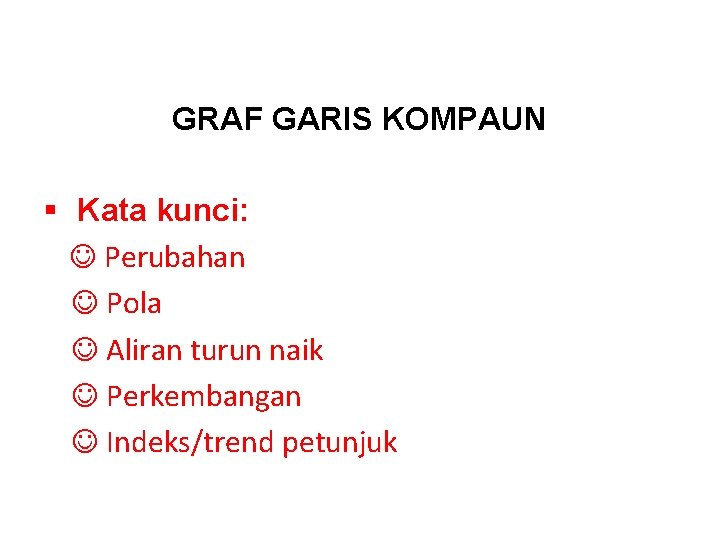 GRAF GARIS KOMPAUN

▪ Kata kunci:
☺ Perubahan
☺ Pola
☺ Aliran turun naik
☺ Perkembangan
☺ Indeks/trend petunjuk